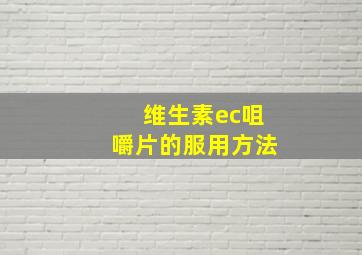 维生素ec咀嚼片的服用方法